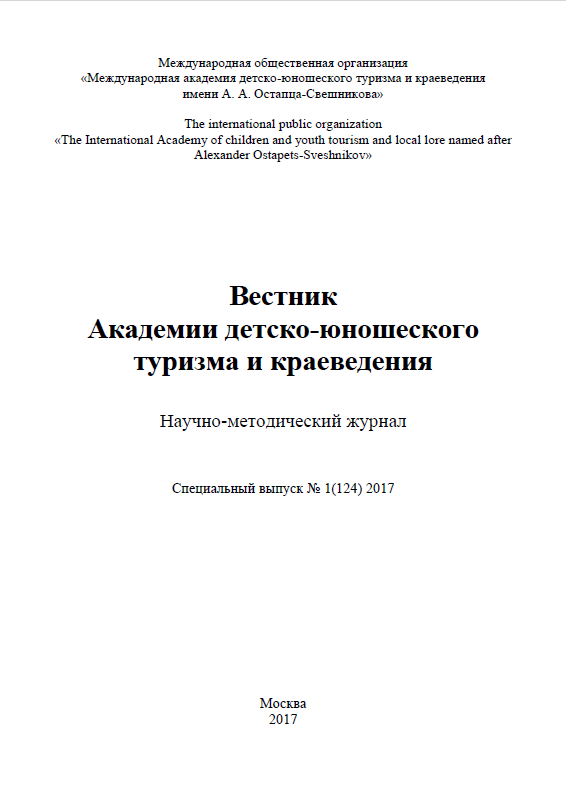 Международная общественная организация
«Международная академия детско-юношеского туризма и краеведения имени А. А. Остапца-Свешникова»

The international public organization
«The International Academy of children and youth tourism and local lore named after Alexander Ostapets-Sveshnikov»

Вестник
Академии детско-юношеского туризма и краеведения

Научно-методический журнал

Специальный выпуск № 1(124) 2017

Москва
2017